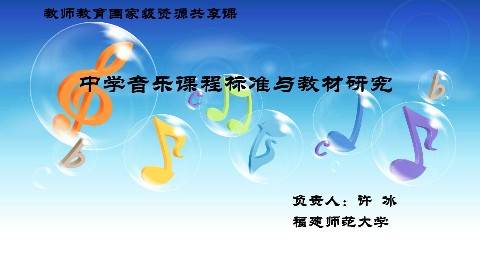 教师教育国家级资源共享课

中学音乐课程标准与教材研究

负责人：许 冰

福建师范大学